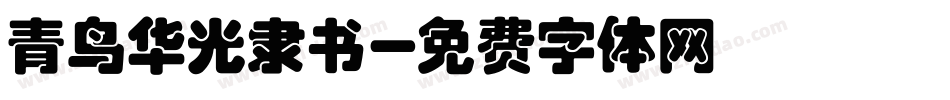 青鸟华光隶书-免费字体网